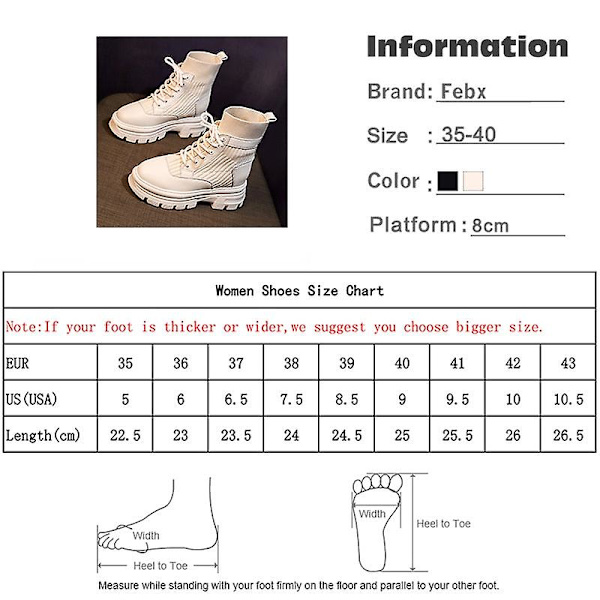 Information

Brand: Febx

Size : 35-40

Color :

Platform : 8cm

Women Shoes Size Chart

Note:If your foot is thicker or wider,we suggest you choose bigger size.

| EUR | 35 | 36 | 37 | 38 | 39 | 40 | 41 | 42 | 43 |
|---|---|---|---|---|---|---|---|---|---|
| US(USA) | 5 | 6 | 6.5 | 7.5 | 8.5 | 9 | 9.5 | 10 | 10.5 |
| Length(cm) | 22.5 | 23 | 23.5 | 24 | 24.5 | 25 | 25.5 | 26 | 26.5 |

Width

Heel to Toe

Width

Heel to Toe

Measure while standing with your foot firmly on the floor and parallel to your other foot.